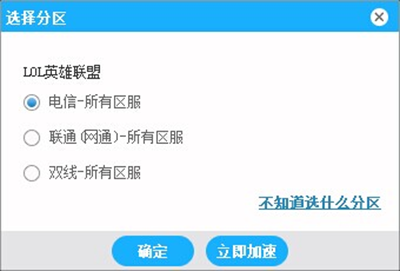 选择分区

LOL英雄联盟

电信-所有区服

联通(网通)-所有区服

双线-所有区服

不知道选什么分区

确定

立即加速